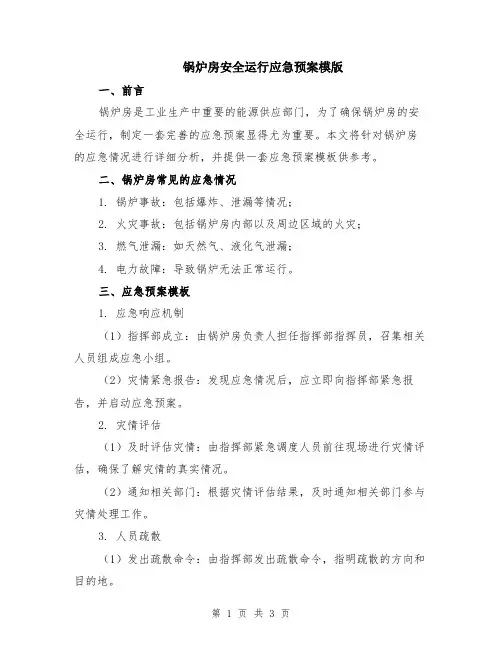 锅炉房安全运行应急预案模版

一、前言

锅炉房是工业生产中重要的能源供应部门，为了确保锅炉房的安全运行，制定一套完善的应急预案显得尤为重要。本文将针对锅炉房的应急情况进行详细分析，并提供一套应急预案模板供参考。

二、锅炉房常见的应急情况

1. 锅炉事故：包括爆炸、泄漏等情况；

2. 火灾事故：包括锅炉房内部以及周边区域的火灾；

3. 燃气泄漏：如天然气、液化气泄漏；

4. 电力故障：导致锅炉无法正常运行。

三、应急预案模板

1. 应急响应机制

（1）指挥部成立：由锅炉房负责人担任指挥部指挥员，召集相关人员组成应急小组。

（2）灾情紧急报告：发现应急情况后，应立即向指挥部紧急报告，并启动应急预案。

2. 灾情评估

（1）及时评估灾情：由指挥部紧急调度人员前往现场进行灾情评估，确保了解灾情的真实情况。

（2）通知相关部门：根据灾情评估结果，及时通知相关部门参与灾情处理工作。

3. 人员疏散

（1）发出疏散命令：由指挥部发出疏散命令，指明疏散的方向和目的地。

第 1 页 共 3 页